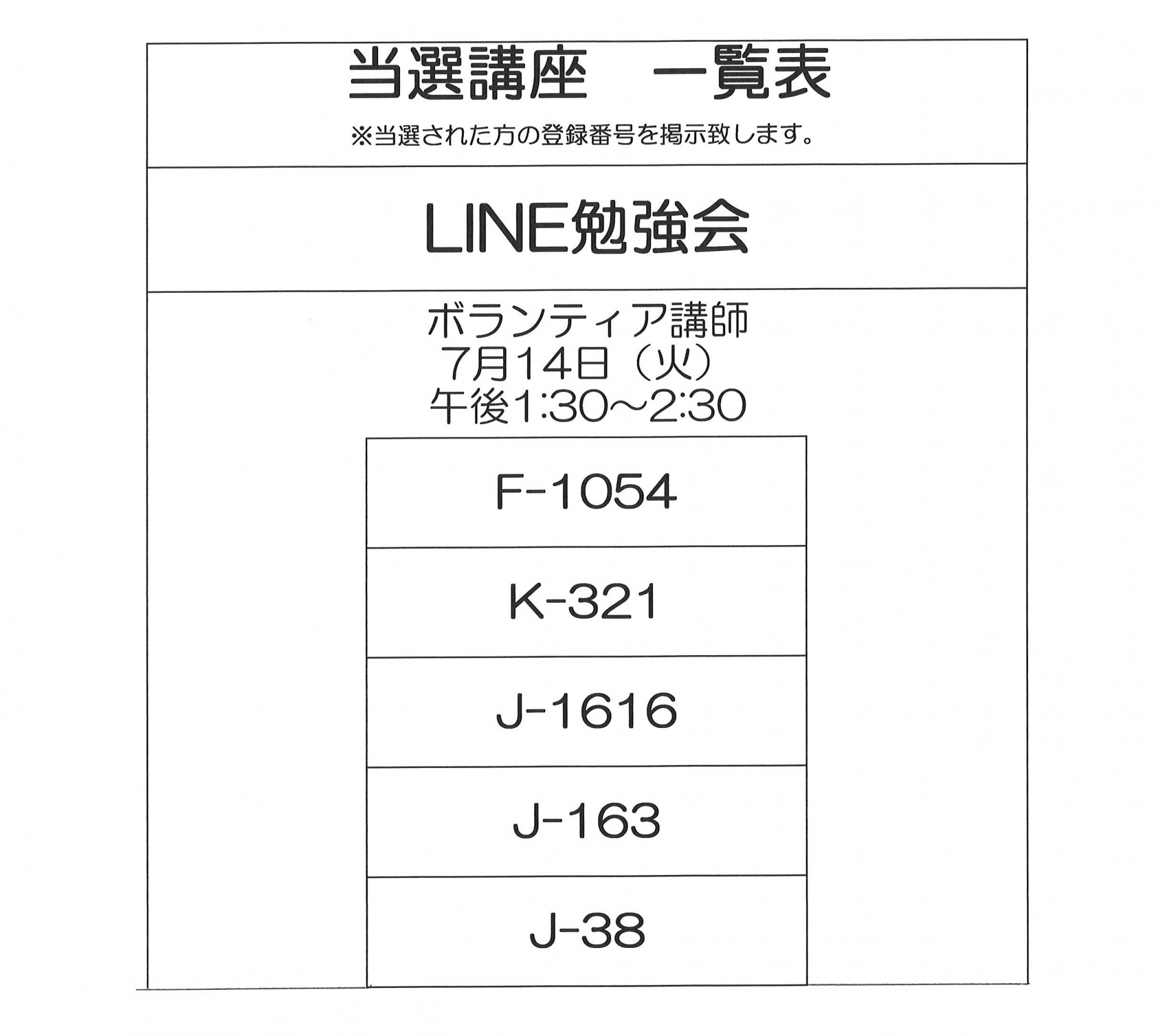 当選講座　一覧表

※当選された方の登録番号を掲示致します。

LINE勉強会

ボランティア講師
7月14日（火）
午後1:30～2:30

F-1054

K-321

J-1616

J-163

J-38